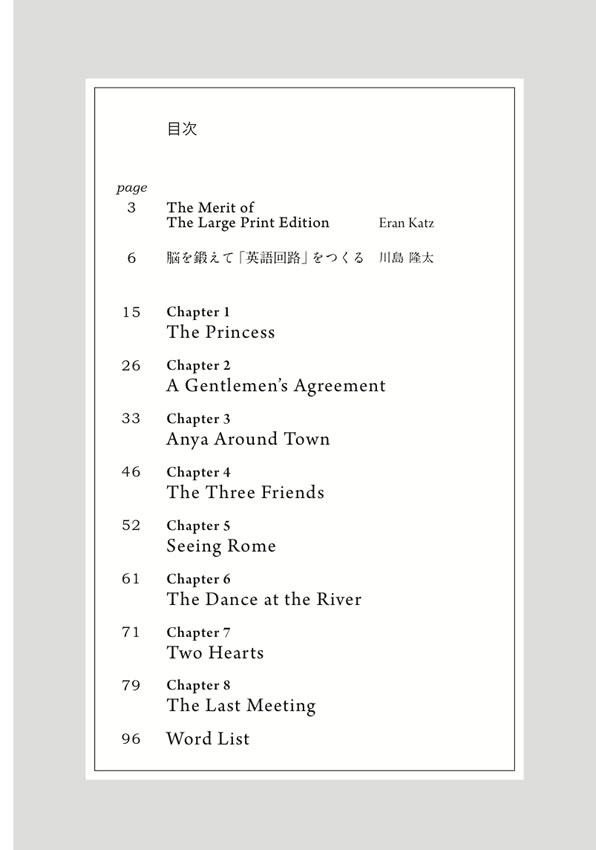 目次

page

3 The Merit of The Large Print Edition Eran Katz

6 脳を鍛えて「英語回路」をつくる 川島 隆太

15 Chapter 1
The Princess

26 Chapter 2
A Gentlemen's Agreement

33 Chapter 3
Anya Around Town

46 Chapter 4
The Three Friends

52 Chapter 5
Seeing Rome

61 Chapter 6
The Dance at the River

71 Chapter 7
Two Hearts

79 Chapter 8
The Last Meeting

96 Word List